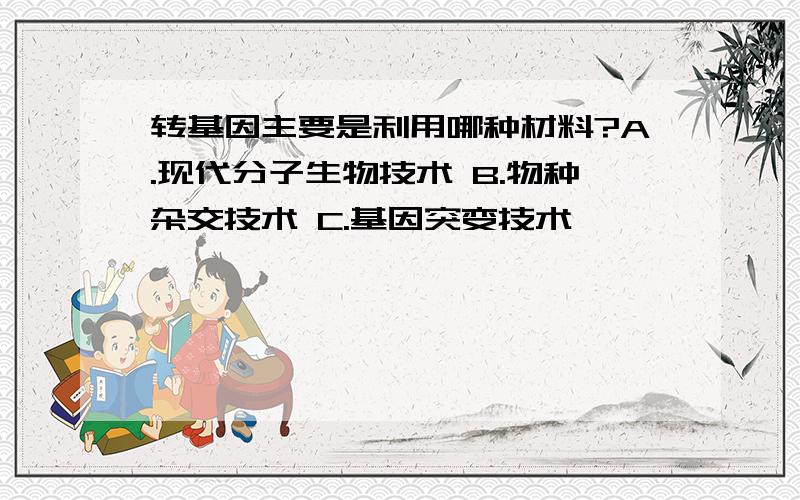 转基因主要是利用哪种材料?A.现代分子生物技术 B.物种杂交技术 C.基因突变技术